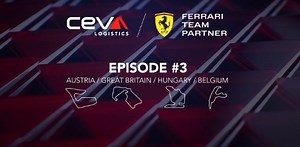 CEVA LOGISTICS

FERRARI TEAM PARTNER

EPISODE #3

AUSTRIA / GREAT BRITAIN / HUNGARY / BELGIUM